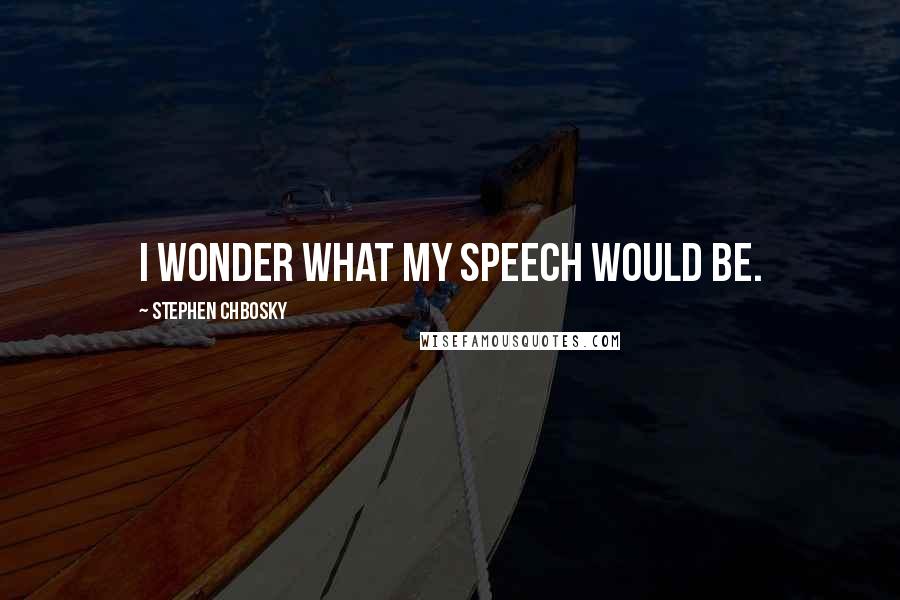 I WONDER WHAT MY SPEECH WOULD BE.

~ STEPHEN CHBOSKY

WISEFAMOUSQUOTES.COM